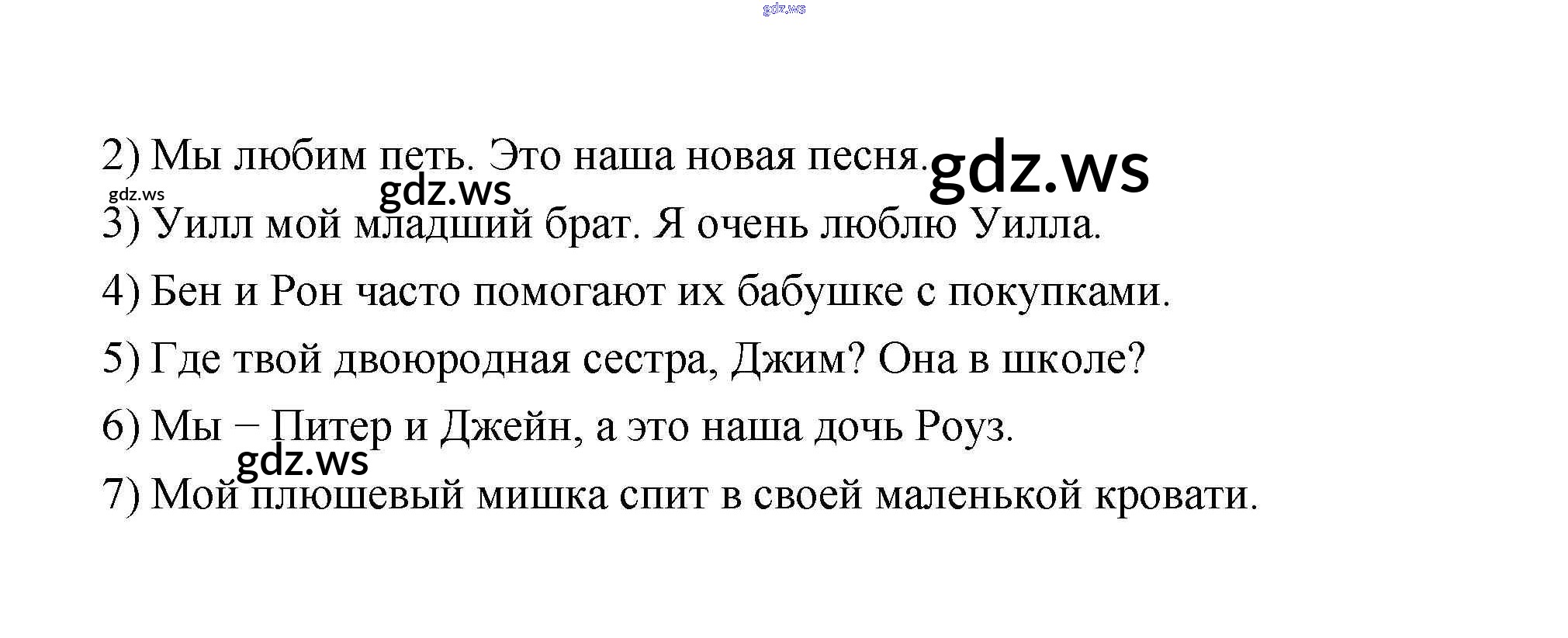 2) Мы любим петь. Это наша новая песня.

3) Уилл мой младший брат. Я очень люблю Уилла.

4) Бен и Рон часто помогают их бабушке с покупками.

5) Где твой двоюродная сестра, Джим? Она в школе?

6) Мы – Питер и Джейн, а это наша дочь Роуз.

7) Мой плюшевый мишка спит в своей маленькой кровати.

gdz.ws